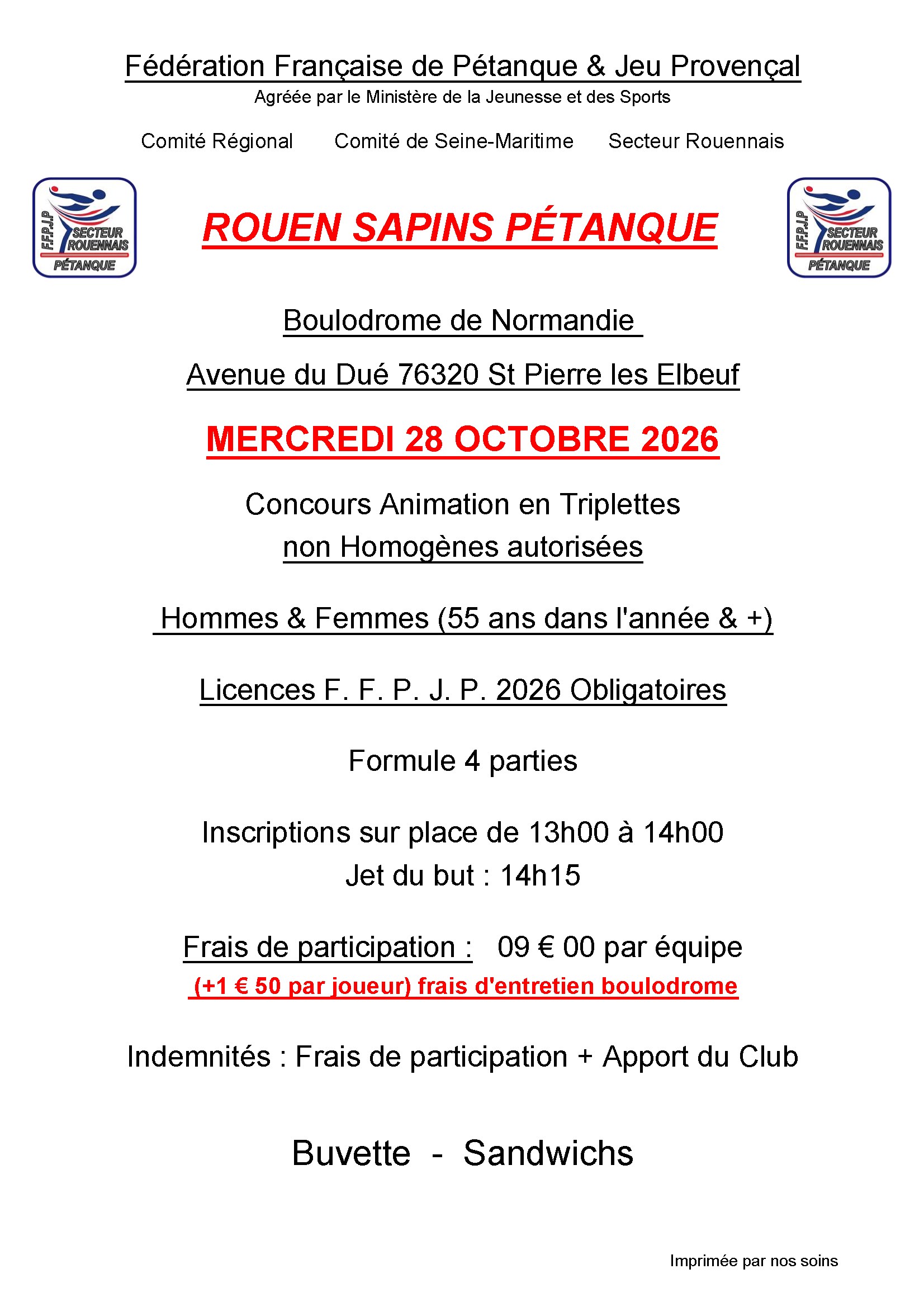 Fédération Française de Pétanque & Jeu Provençal
Agréée par le Ministère de la Jeunesse et des Sports

Comité Régional Comité de Seine-Maritime Secteur Rouennais

F.F.P.J.P SECTEUR ROUENNAIS PÉTANQUE

ROUEN SAPINS PÉTANQUE

F.F.P.J.P SECTEUR ROUENNAIS PÉTANQUE

Boulodrome de Normandie

Avenue du Dué 76320 St Pierre les Elbeuf

MERCREDI 28 OCTOBRE 2026

Concours Animation en Triplettes
non Homogènes autorisées

Hommes & Femmes (55 ans dans l'année & +)

Licences F. F. P. J. P. 2026 Obligatoires

Formule 4 parties

Inscriptions sur place de 13h00 à 14h00
Jet du but : 14h15

Frais de participation : 09 € 00 par équipe
(+1 € 50 par joueur) frais d'entretien boulodrome

Indemnités : Frais de participation + Apport du Club

Buvette - Sandwichs

Imprimée par nos soins